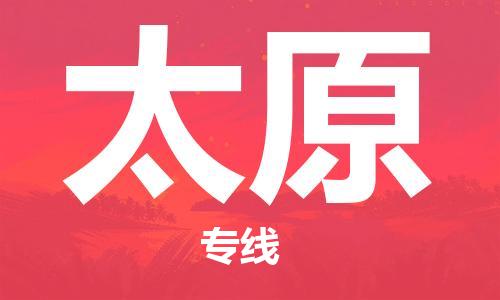 太原

专线